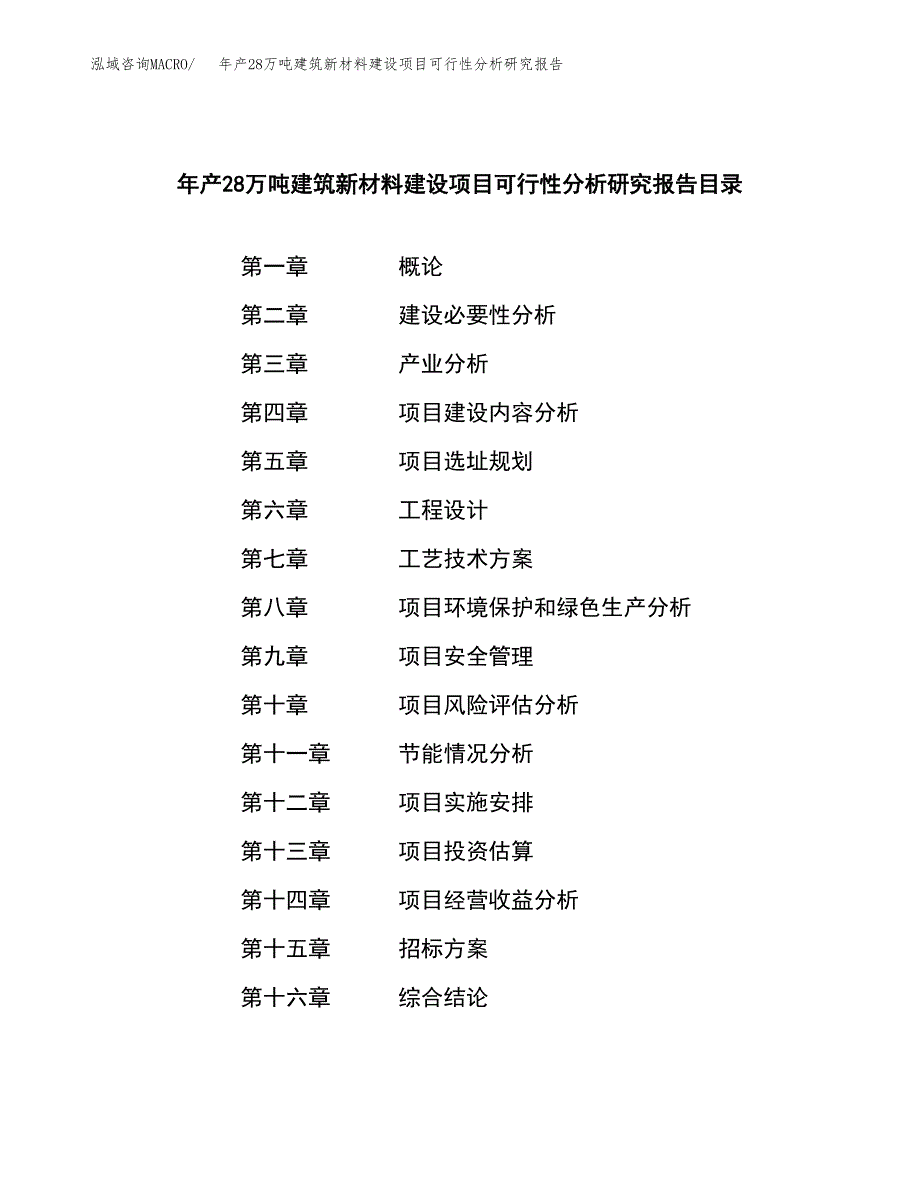 泓域咨询MACRO/　年产28万吨建筑新材料建设项目可行性分析研究报告

年产28万吨建筑新材料建设项目可行性分析研究报告目录

第一章　概论
第二章　建设必要性分析
第三章　产业分析
第四章　项目建设内容分析
第五章　项目选址规划
第六章　工程设计
第七章　工艺技术方案
第八章　项目环境保护和绿色生产分析
第九章　项目安全管理
第十章　项目风险评估分析
第十一章　节能情况分析
第十二章　项目实施安排
第十三章　项目投资估算
第十四章　项目经营收益分析
第十五章　招标方案
第十六章　综合结论